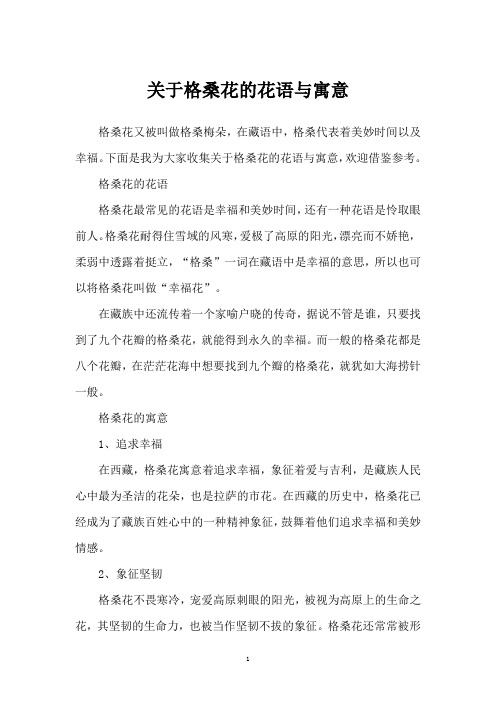 关于格桑花的花语与寓意

格桑花又被叫做格桑梅朵，在藏语中，格桑代表着美妙时间以及幸福。下面是我为大家收集关于格桑花的花语与寓意，欢迎借鉴参考。

格桑花的花语

格桑花最常见的花语是幸福和美妙时间，还有一种花语是怜取眼前人。格桑花耐得住雪域的风寒，爱极了高原的阳光，漂亮而不娇艳，柔弱中透露着挺立，“格桑”一词在藏语中是幸福的意思，所以也可以将格桑花叫做“幸福花”。

在藏族中还流传着一个家喻户晓的传奇，据说不管是谁，只要找到了九个花瓣的格桑花，就能得到永久的幸福。而一般的格桑花都是八个花瓣，在茫茫花海中想要找到九个瓣的格桑花，就犹如大海捞针一般。

格桑花的寓意

1、追求幸福

在西藏，格桑花寓意着追求幸福，象征着爱与吉利，是藏族人民心中最为圣洁的花朵，也是拉萨的市花。在西藏的历史中，格桑花已经成为了藏族百姓心中的一种精神象征，鼓舞着他们追求幸福和美妙情感。

2、象征坚韧

格桑花不畏寒冷，宠爱高原刺眼的阳光，被视为高原上的生命之花，其坚韧的生命力，也被当作坚韧不拔的象征。格桑花还常常被形

1